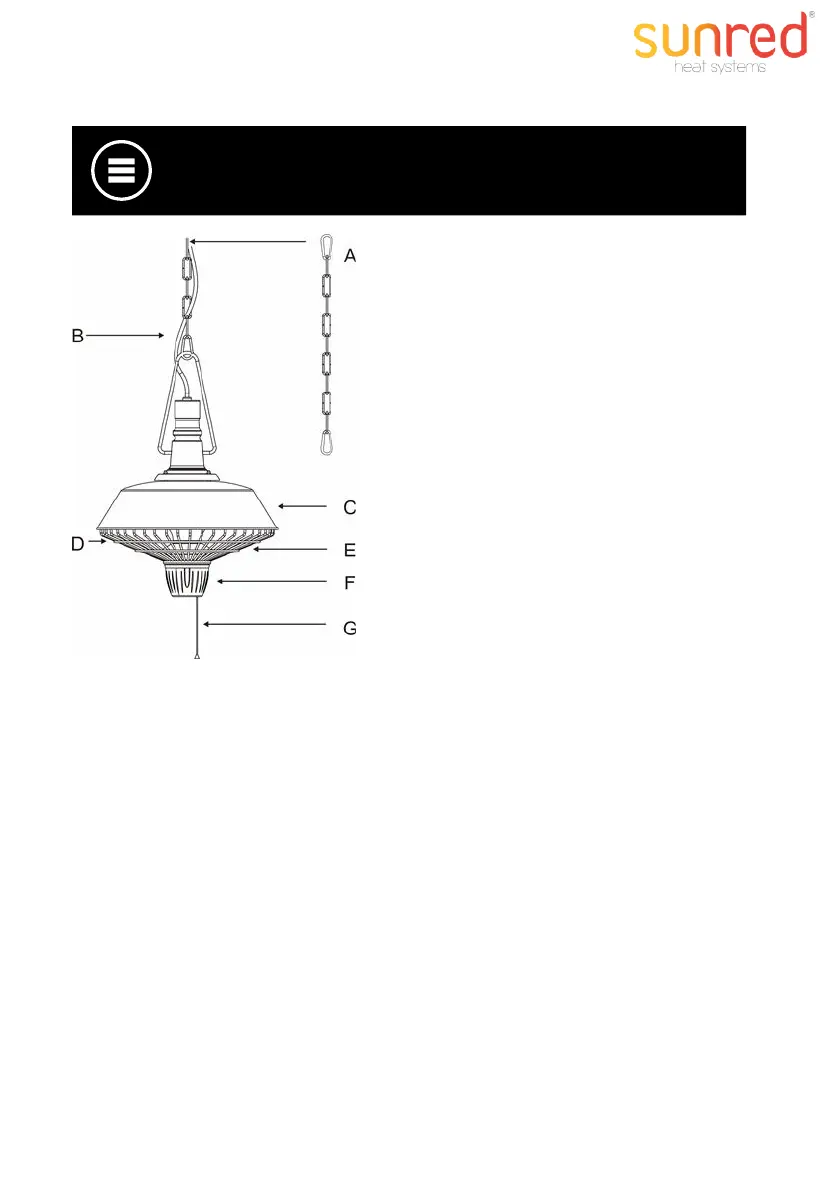 sunred®
heat systems

A
B
C
D
E
F
G